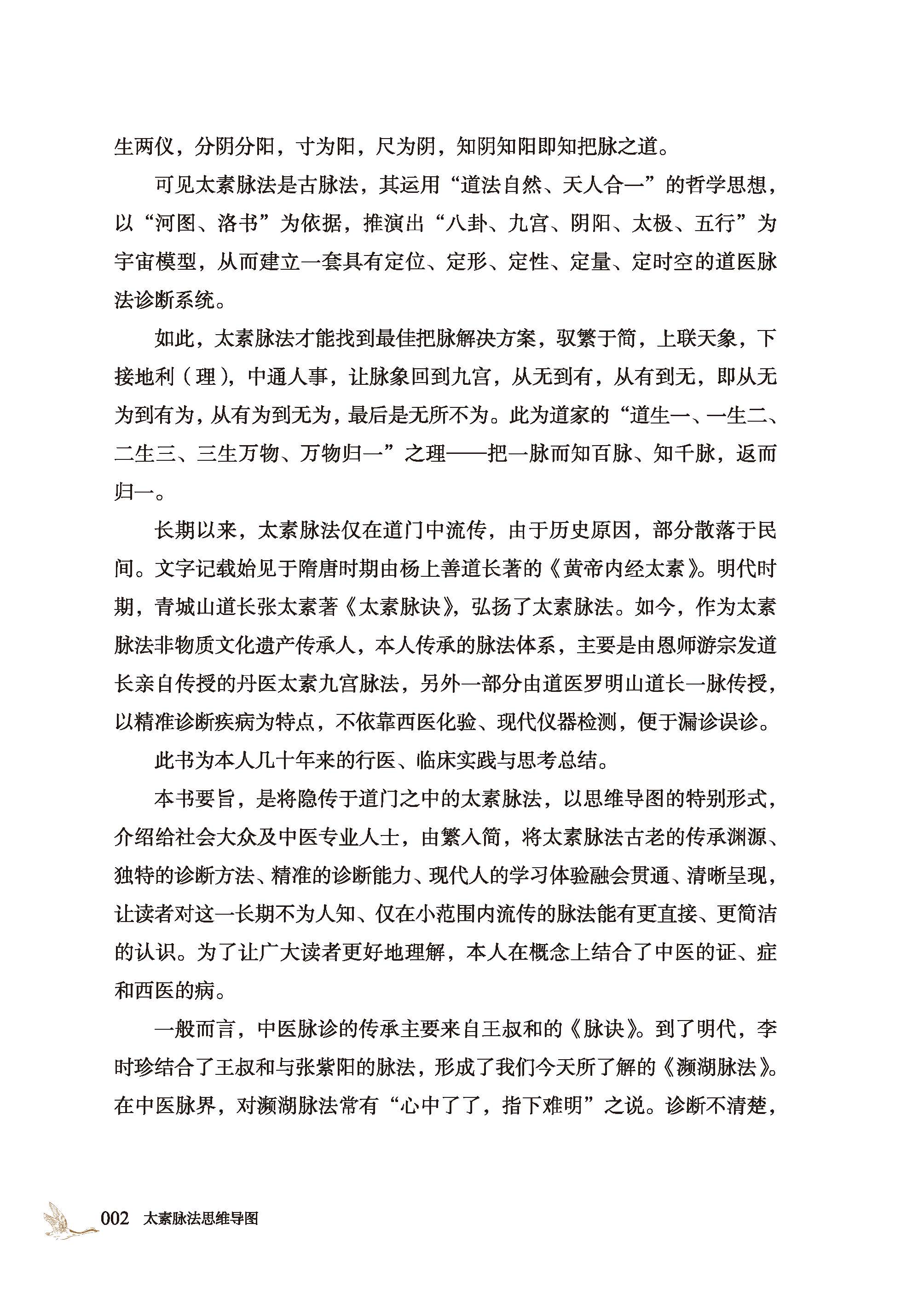 生两仪，分阴分阳，寸为阳，尺为阴，知阴知阳即知把脉之道。

可见太素脉法是古脉法，其运用“道法自然、天人合一”的哲学思想，以“河图、洛书”为依据，推演出“八卦、九宫、阴阳、太极、五行”为宇宙模型，从而建立一套具有定位、定形、定性、定量、定时空的道医脉法诊断系统。

如此，太素脉法才能找到最佳把脉解决方案，驭繁于简，上联天象，下接地利（理），中通人事，让脉象回到九宫，从无到有，从有到无，即从无为到有为，从有为到无为，最后是无所不为。此为道家的“道生一、一生二、二生三、三生万物、万物归一”之理——把一脉而知百脉、知千脉，返而归一。

长期以来，太素脉法仅在道门中流传，由于历史原因，部分散落于民间。文字记载始见于隋唐时期由杨上善道长著的《黄帝内经太素》。明代时期，青城山道长张太素著《太素脉诀》，弘扬了太素脉法。如今，作为太素脉法非物质文化遗产传承人，本人传承的脉法体系，主要是由恩师游宗发道长亲自传授的丹医太素九宫脉法，另外一部分由道医罗明山道长一脉传授，以精准诊断疾病为特点，不依靠西医化验、现代仪器检测，便于漏诊误诊。

此书为本人几十年来的行医、临床实践与思考总结。

本书要旨，是将隐传于道门之中的太素脉法，以思维导图的特别形式，介绍给社会大众及中医专业人士，由繁入简，将太素脉法古老的传承渊源、独特的诊断方法、精准的诊断能力、现代人的学习体验融会贯通、清晰呈现，让读者对这一长期不为人知、仅在小范围内流传的脉法能有更直接、更简洁的认识。为了让广大读者更好地理解，本人在概念上结合了中医的证、症和西医的病。

一般而言，中医脉诊的传承主要来自王叔和的《脉诀》。到了明代，李时珍结合了王叔和与张紫阳的脉法，形成了我们今天所了解的《濒湖脉法》。在中医脉界，对濒湖脉法常有“心中了了，指下难明”之说。诊断不清楚，

002 太素脉法思维导图